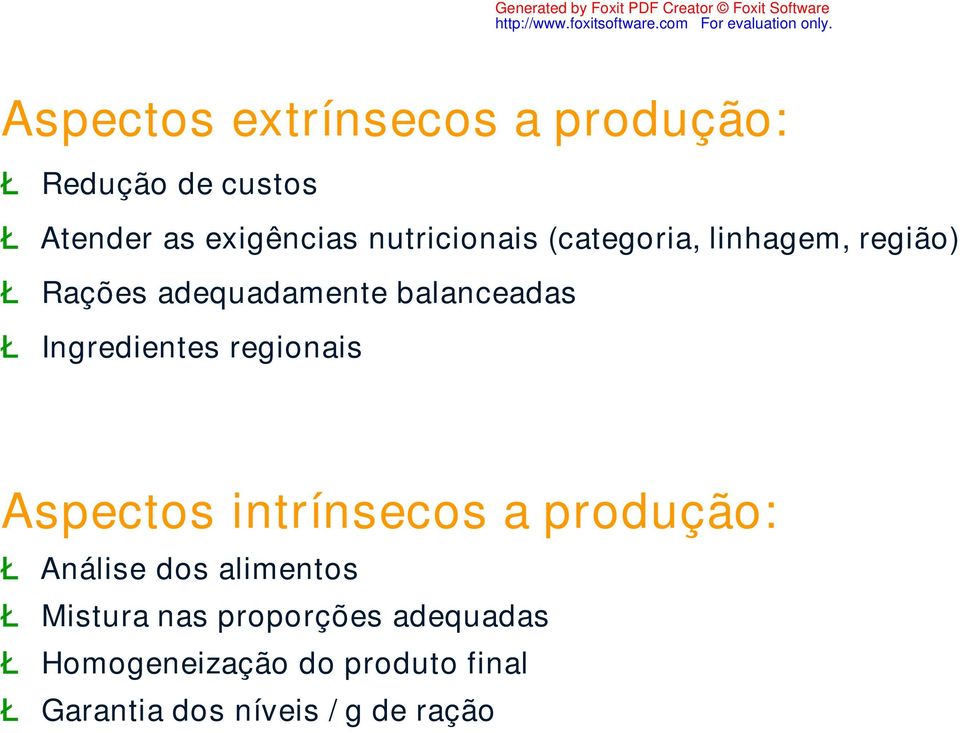 Generated by Foxit PDF Creator © Foxit Software
http://www.foxitsoftware.com For evaluation only.

Aspectos extrínsecos a produção:

Ł Redução de custos
Ł Atender as exigências nutricionais (categoria, linhagem, região)
Ł Rações adequadamente balanceadas
Ł Ingredientes regionais

Aspectos intrínsecos a produção:

Ł Análise dos alimentos
Ł Mistura nas proporções adequadas
Ł Homogeneização do produto final
Ł Garantia dos níveis / g de ração